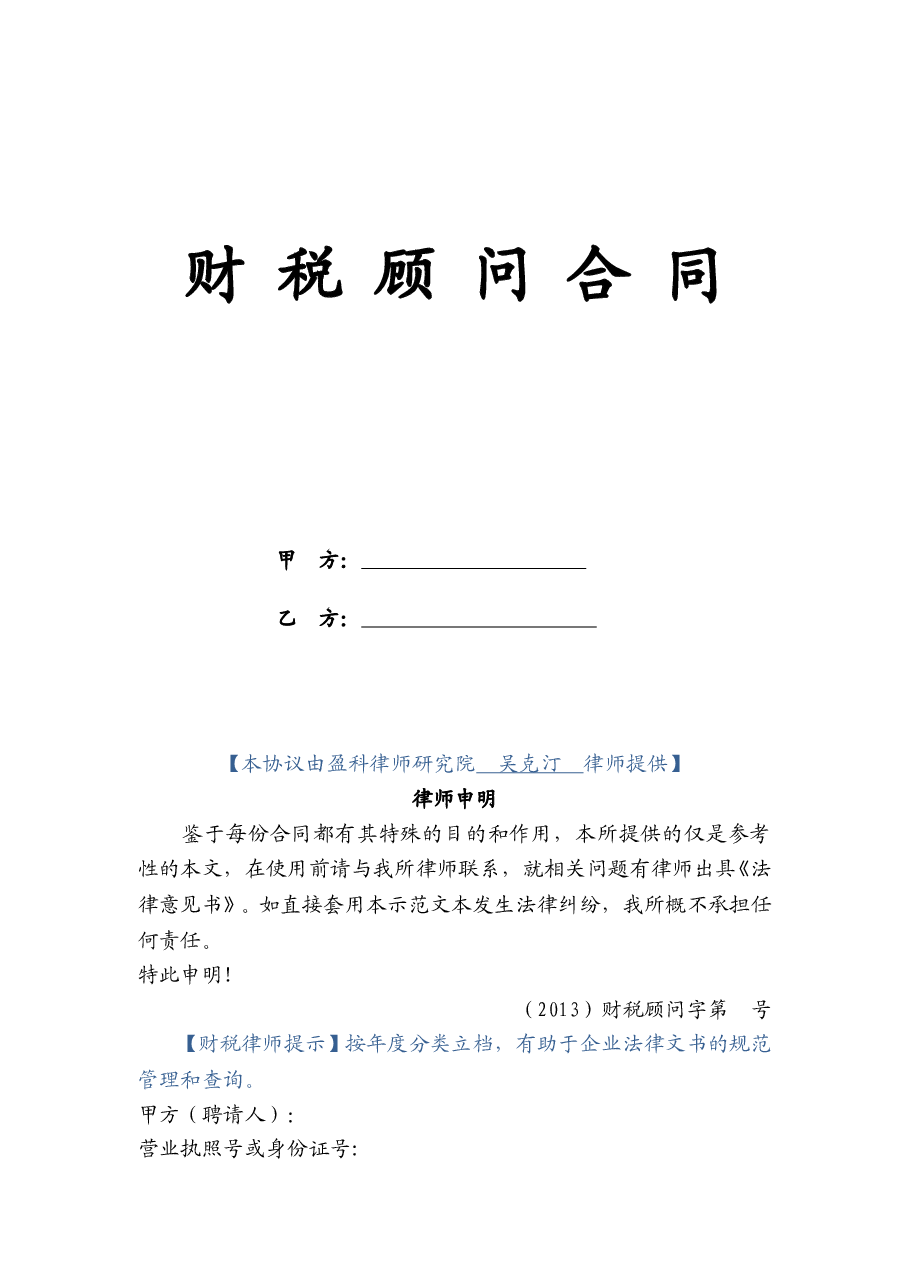 财税顾问合同

甲 方：____

乙 方：____

【本协议由盈科律师研究院 吴克汀 律师提供】

律师申明

鉴于每份合同都有其特殊的目的和作用，本所提供的仅是参考性的本文，在使用前请与我所律师联系，就相关问题有律师出具《法律意见书》。如直接套用本示范文本发生法律纠纷，我所概不承担任何责任。

特此申明！

（2013）财税顾问字第 号

【财税律师提示】按年度分类立档，有助于企业法律文书的规范管理和查询。

甲方（聘请人）：

营业执照号或身份证号：